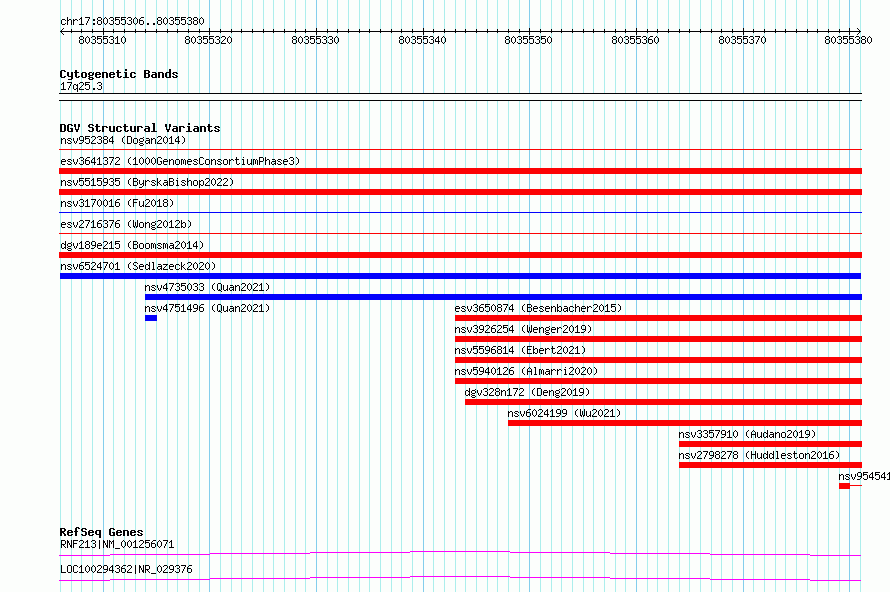 chr17:80355306..80355380

80355310 80355320 80355330 80355340 80355350 80355360 80355370 80355380

Cytogenetic Bands
17q25.3

DGV Structural Variants
nsv952384 (Dogan2014)
esv3641372 (1000GenomesConsortiumPhase3)
nsv5515935 (ByrskaBishop2022)
nsv3170016 (Fu2018)
esv2716376 (Wong2012b)
dgv189e215 (Boomsma2014)
nsv6524701 (Sedlazeck2020)
nsv4735033 (Quan2021)
nsv4751496 (Quan2021)
esv3650874 (Besenbacher2015)
nsv3926254 (Wenger2019)
nsv5596814 (Ebert2021)
nsv5940126 (Almarri2020)
dgv328n172 (Deng2019)
nsv6024199 (Wu2021)
nsv3357910 (Audano2019)
nsv2798278 (Huddleston2016)
nsv954541

RefSeq Genes
RNF213|NM_001256071
LOC100294362|NR_029376